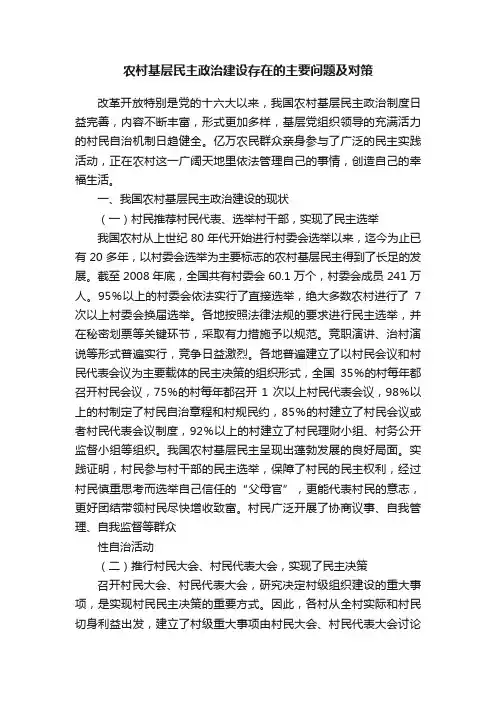 农村基层民主政治建设存在的主要问题及对策

改革开放特别是党的十六大以来，我国农村基层民主政治制度日益完善，内容不断丰富，形式更加多样，基层党组织领导的充满活力的村民自治机制日趋健全。亿万农民群众亲身参与了广泛的民主实践活动，正在农村这一广阔天地里依法管理自己的事情，创造自己的幸福生活。

一、我国农村基层民主政治建设的现状

（一）村民推荐村民代表、选举村干部，实现了民主选举

我国农村从上世纪 80 年代开始进行村委会选举以来，迄今为止已有 20 多年，以村委会选举为主要标志的农村基层民主得到了长足的发展。截至 2008 年底，全国共有村委会 60.1 万个，村委会成员 241 万人。95%以上的村委会依法实行了直接选举，绝大多数农村进行了 7 次以上村委会换届选举。各地按照法律法规的要求进行民主选举，并在秘密划票等关键环节，采取有力措施予以规范。竞职演讲、治村演说等形式普遍实行，竞争日益激烈。各地普遍建立了以村民会议和村民代表会议为主要载体的民主决策的组织形式，全国 35%的村每年都召开村民会议，75%的村每年都召开 1 次以上村民代表会议，98%以上的村制定了村民自治章程和村规民约，85%的村建立了村民会议或者村民代表会议制度，92%以上的村建立了村民理财小组、村务公开监督小组等组织。我国农村基层民主呈现出蓬勃发展的良好局面。实践证明，村民参与村干部的民主选举，保障了村民的民主权利，经过村民慎重思考而选举自己信任的“父母官”，更能代表村民的意志，更好团结带领村民尽快增收致富。村民广泛开展了协商议事、自我管理、自我监督等群众

性自治活动

（二）推行村民大会、村民代表大会，实现了民主决策

召开村民大会、村民代表大会，研究决定村级组织建设的重大事项，是实现村民民主决策的重要方式。因此，各村从全村实际和村民切身利益出发，建立了村级重大事项由村民大会、村民代表大会讨论